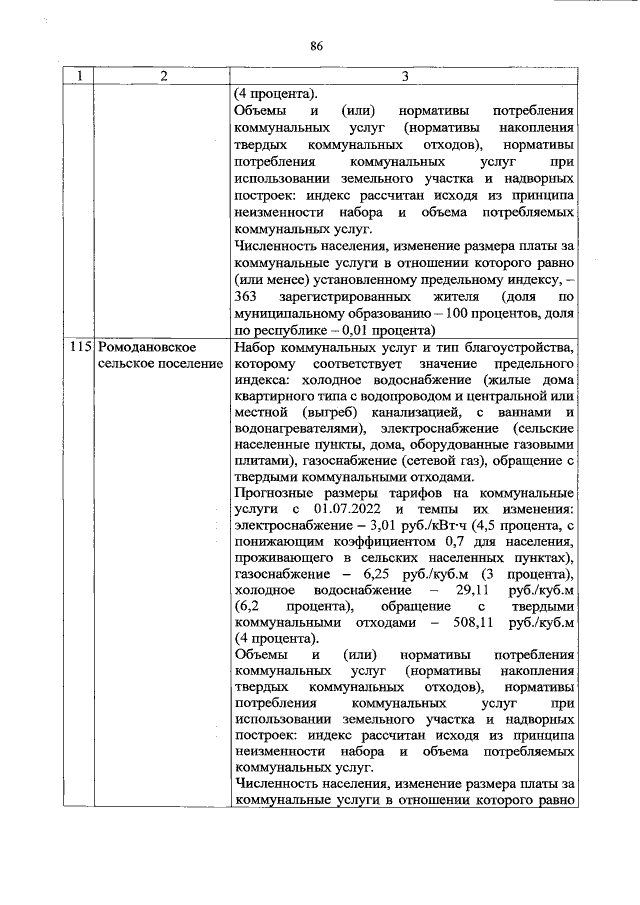 86

| 1 | 2 | 3 |
|---|---|---|
| | | (4 процента).<br>Объемы и (или) нормативы потребления коммунальных услуг (нормативы накопления твердых коммунальных отходов), нормативы потребления коммунальных услуг при использовании земельного участка и надворных построек: индекс рассчитан исходя из принципа неизменности набора и объема потребляемых коммунальных услуг.<br>Численность населения, изменение размера платы за коммунальные услуги в отношении которого равно (или менее) установленному предельному индексу, – 363 зарегистрированных жителя (доля по муниципальному образованию – 100 процентов, доля по республике – 0,01 процента) |
| 115 | Ромодановское сельское поселение | Набор коммунальных услуг и тип благоустройства, которому соответствует значение предельного индекса: холодное водоснабжение (жилые дома квартирного типа с водопроводом и центральной или местной (выгреб) канализацией, с ваннами и водонагревателями), электроснабжение (сельские населенные пункты, дома, оборудованные газовыми плитами), газоснабжение (сетевой газ), обращение с твердыми коммунальными отходами.<br>Прогнозные размеры тарифов на коммунальные услуги с 01.07.2022 и темпы их изменения: электроснабжение – 3,01 руб./кВт·ч (4,5 процента, с понижающим коэффициентом 0,7 для населения, проживающего в сельских населенных пунктах), газоснабжение – 6,25 руб./куб.м (3 процента), холодное водоснабжение – 29,11 руб./куб.м (6,2 процента), обращение с твердыми коммунальными отходами – 508,11 руб./куб.м (4 процента).<br>Объемы и (или) нормативы потребления коммунальных услуг (нормативы накопления твердых коммунальных отходов), нормативы потребления коммунальных услуг при использовании земельного участка и надворных построек: индекс рассчитан исходя из принципа неизменности набора и объема потребляемых коммунальных услуг.<br>Численность населения, изменение размера платы за коммунальные услуги в отношении которого равно |